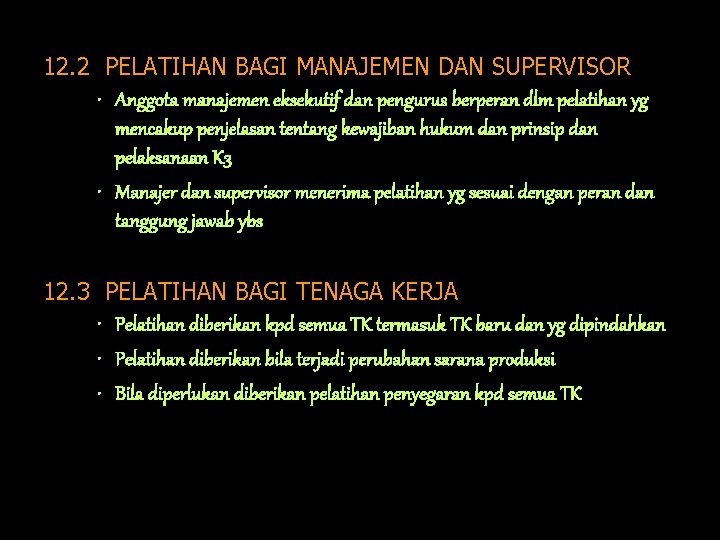 12.2 PELATIHAN BAGI MANAJEMEN DAN SUPERVISOR

• Anggota manajemen eksekutif dan pengurus berperan dlm pelatihan yg mencakup penjelasan tentang kewajiban hukum dan prinsip dan pelaksanaan K3

• Manajer dan supervisor menerima pelatihan yg sesuai dengan peran dan tanggung jawab ybs

12.3 PELATIHAN BAGI TENAGA KERJA

• Pelatihan diberikan kpd semua TK termasuk TK baru dan yg dipindahkan

• Pelatihan diberikan bila terjadi perubahan sarana produksi

• Bila diperlukan diberikan pelatihan penyegaran kpd semua TK